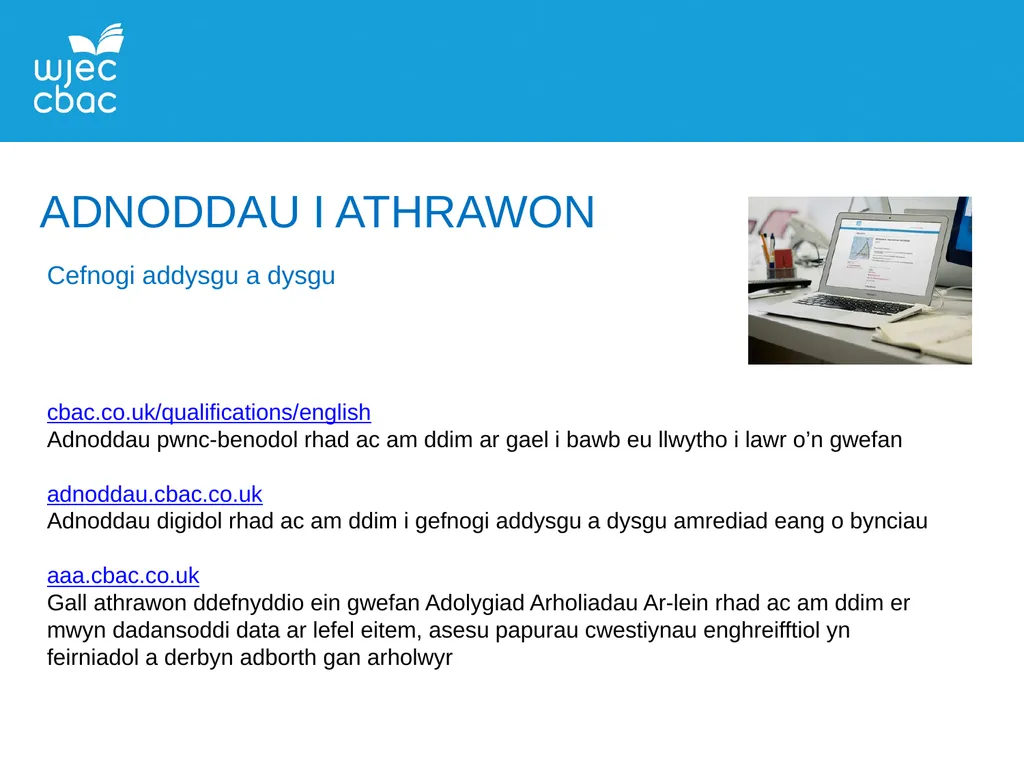 wjec
cbac

ADNODDAU I ATHRAWON

Cefnogi addysgu a dysgu

cbac.co.uk/qualifications/english
Adnoddau pwnc-benodol rhad ac am ddim ar gael i bawb eu llwytho i lawr o’n gwefan

adnoddau.cbac.co.uk
Adnoddau digidol rhad ac am ddim i gefnogi addysgu a dysgu amrediad eang o bynciau

aaa.cbac.co.uk
Gall athrawon ddefnyddio ein gwefan Adolygiad Arholiadau Ar-lein rhad ac am ddim er mwyn dadansoddi data ar lefel eitem, asesu papurau cwestiynau enghreifftiol yn feirniadol a derbyn adborth gan arholwyr